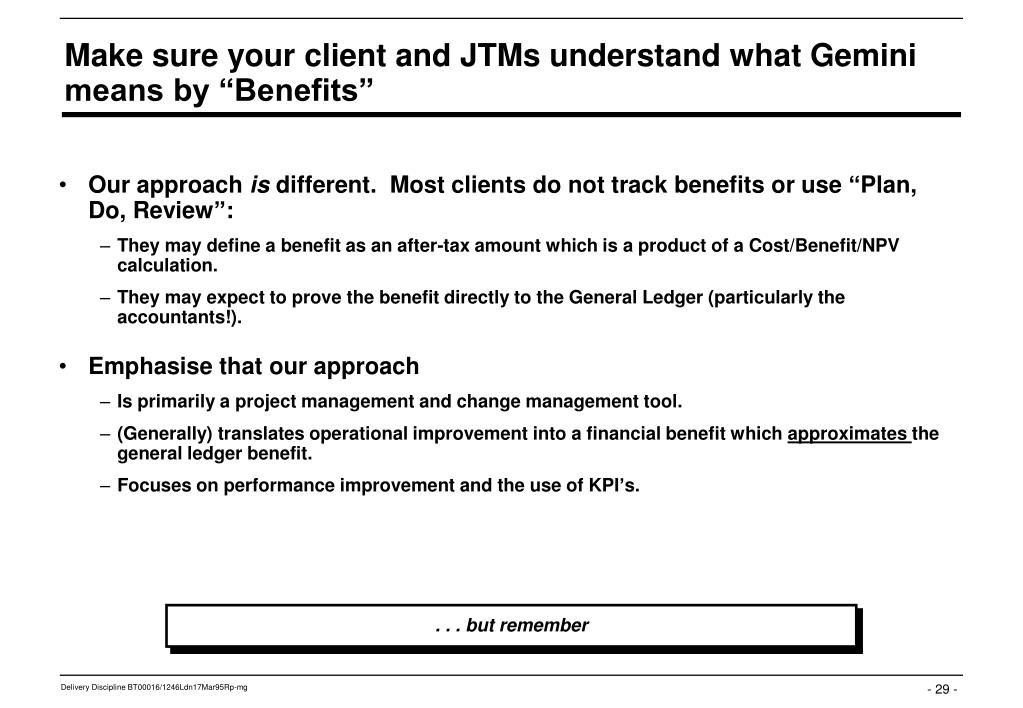 Make sure your client and JTMs understand what Gemini means by “Benefits”

• Our approach is different. Most clients do not track benefits or use “Plan, Do, Review”:

– They may define a benefit as an after-tax amount which is a product of a Cost/Benefit/NPV calculation.

– They may expect to prove the benefit directly to the General Ledger (particularly the accountants!).

• Emphasise that our approach

– Is primarily a project management and change management tool.

– (Generally) translates operational improvement into a financial benefit which approximates the general ledger benefit.

– Focuses on performance improvement and the use of KPI’s.

. . . but remember

Delivery Discipline BT00016/1246Ldn17Mar95Rp-mg

- 29 -